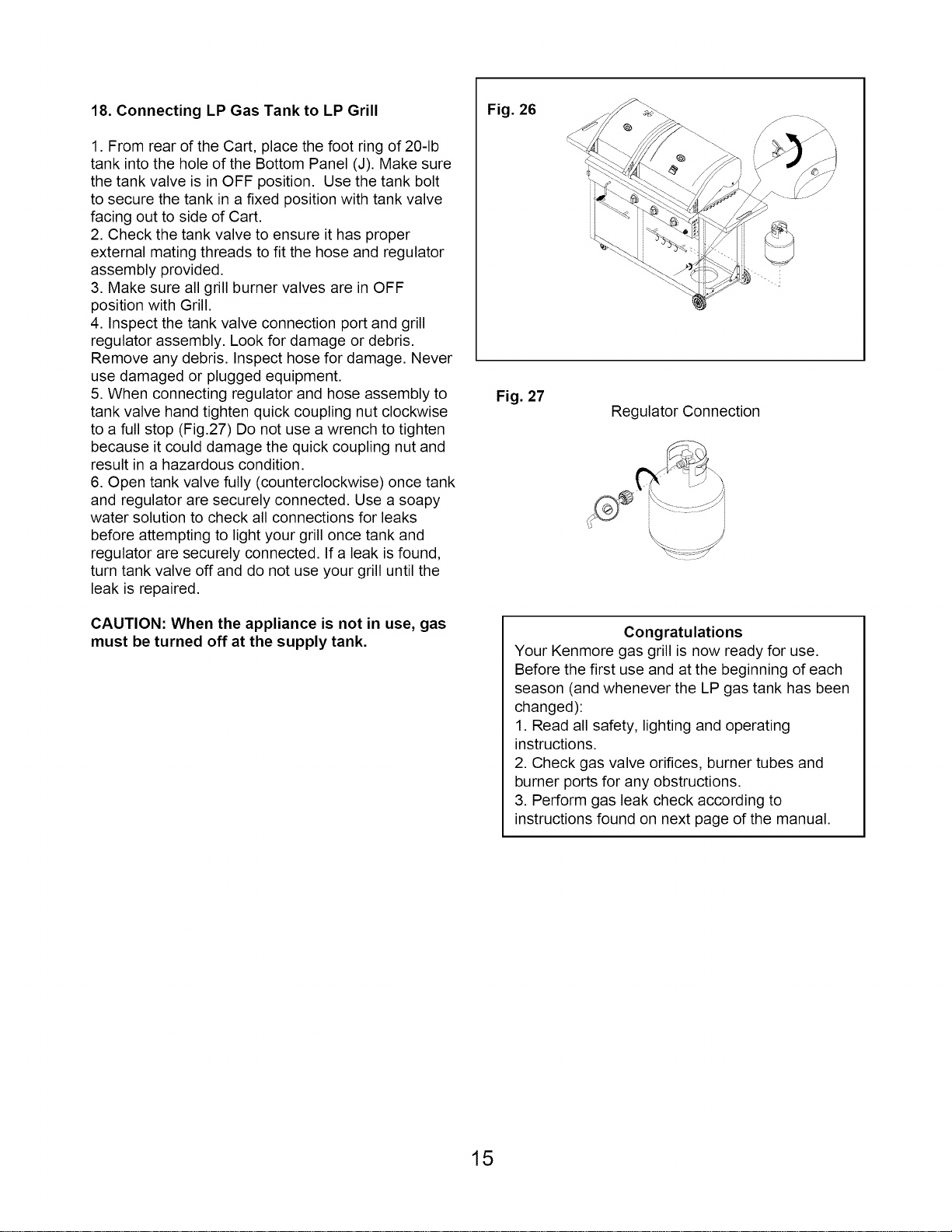 18. Connecting LP Gas Tank to LP Grill

1. From rear of the Cart, place the foot ring of 20-lb tank into the hole of the Bottom Panel (J). Make sure the tank valve is in OFF position. Use the tank bolt to secure the tank in a fixed position with tank valve facing out to side of Cart.
2. Check the tank valve to ensure it has proper external mating threads to fit the hose and regulator assembly provided.
3. Make sure all grill burner valves are in OFF position with Grill.
4. Inspect the tank valve connection port and grill regulator assembly. Look for damage or debris. Remove any debris. Inspect hose for damage. Never use damaged or plugged equipment.
5. When connecting regulator and hose assembly to tank valve hand tighten quick coupling nut clockwise to a full stop (Fig.27) Do not use a wrench to tighten because it could damage the quick coupling nut and result in a hazardous condition.
6. Open tank valve fully (counterclockwise) once tank and regulator are securely connected. Use a soapy water solution to check all connections for leaks before attempting to light your grill once tank and regulator are securely connected. If a leak is found, turn tank valve off and do not use your grill until the leak is repaired.

CAUTION: When the appliance is not in use, gas must be turned off at the supply tank.

Fig. 26

Fig. 27

Regulator Connection

Congratulations
Your Kenmore gas grill is now ready for use.
Before the first use and at the beginning of each season (and whenever the LP gas tank has been changed):
1. Read all safety, lighting and operating instructions.
2. Check gas valve orifices, burner tubes and burner ports for any obstructions.
3. Perform gas leak check according to instructions found on next page of the manual.

15